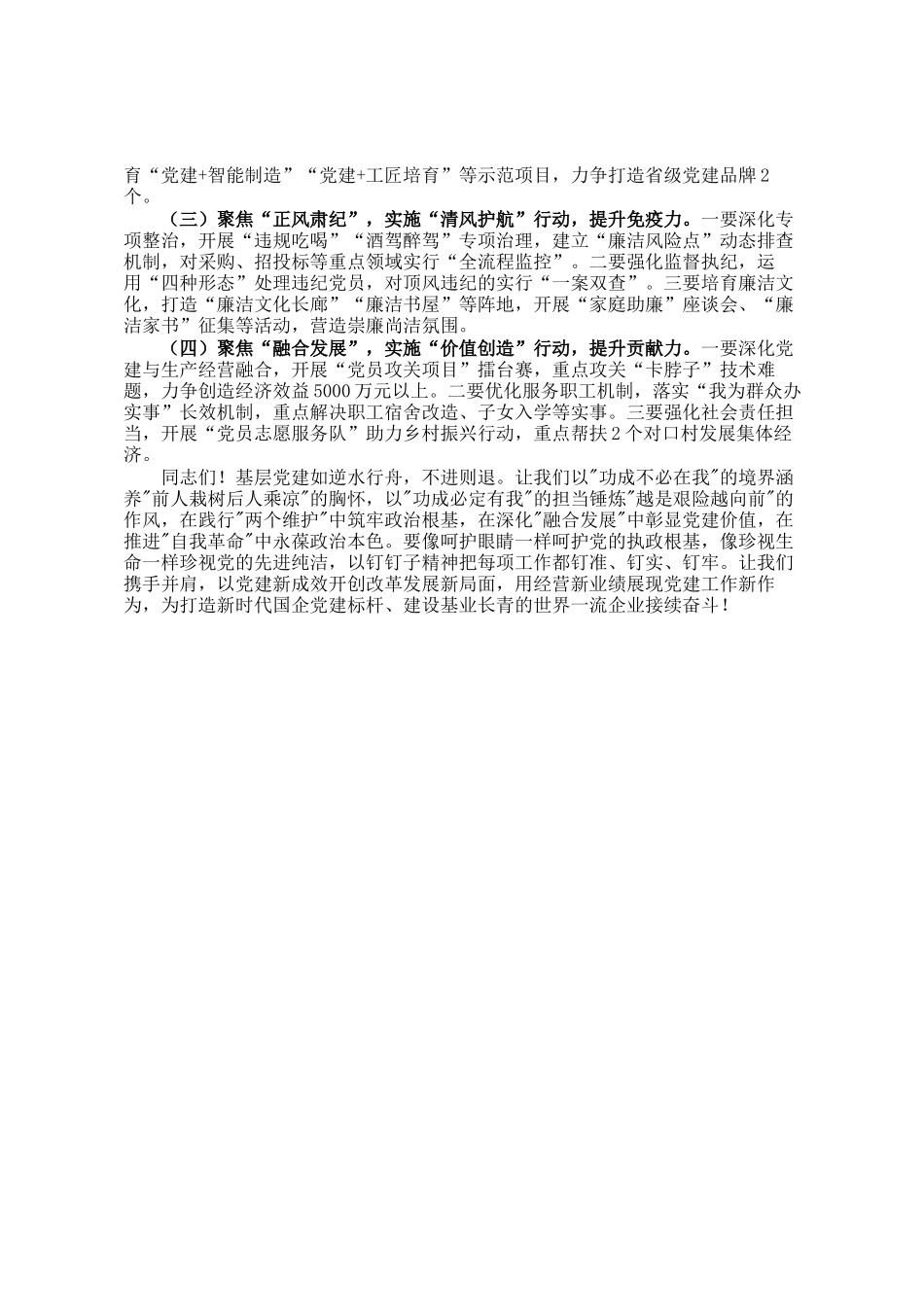 育“党建+智能制造”“党建+工匠培育”等示范项目，力争打造省级党建品牌2个。

（三）聚焦“正风肃纪”，实施“清风护航”行动，提升免疫力。一要深化专项整治，开展“违规吃喝”“酒驾醉驾”专项治理，建立“廉洁风险点”动态排查机制，对采购、招投标等重点领域实行“全流程监控”。二要强化监督执纪，运用“四种形态”处理违纪党员，对顶风违纪的实行“一案双查”。三要培育廉洁文化，打造“廉洁文化长廊”“廉洁书屋”等阵地，开展“家庭助廉”座谈会、“廉洁家书”征集等活动，营造崇廉尚洁氛围。

（四）聚焦“融合发展”，实施“价值创造”行动，提升贡献力。一要深化党建与生产经营融合，开展“党员攻关项目”擂台赛，重点攻关“卡脖子”技术难题，力争创造经济效益5000万元以上。二要优化服务职工机制，落实“我为群众办实事”长效机制，重点解决职工宿舍改造、子女入学等实事。三要强化社会责任担当，开展“党员志愿服务队”助力乡村振兴行动，重点帮扶2个对口村发展集体经济。

同志们！基层党建如逆水行舟，不进则退。让我们以"功成不必在我"的境界涵养"前人栽树后人乘凉"的胸怀，以"功成必定有我"的担当锤炼"越是艰险越向前"的作风，在践行"两个维护"中筑牢政治根基，在深化"融合发展"中彰显党建价值，在推进"自我革命"中永葆政治本色。要像呵护眼睛一样呵护党的执政根基，像珍视生命一样珍视党的先进纯洁，以钉钉子精神把每项工作都钉准、钉实、钉牢。让我们携手并肩，以党建新成效开创改革发展新局面，用经营新业绩展现党建工作新作为，为打造新时代国企党建标杆、建设基业长青的世界一流企业接续奋斗！